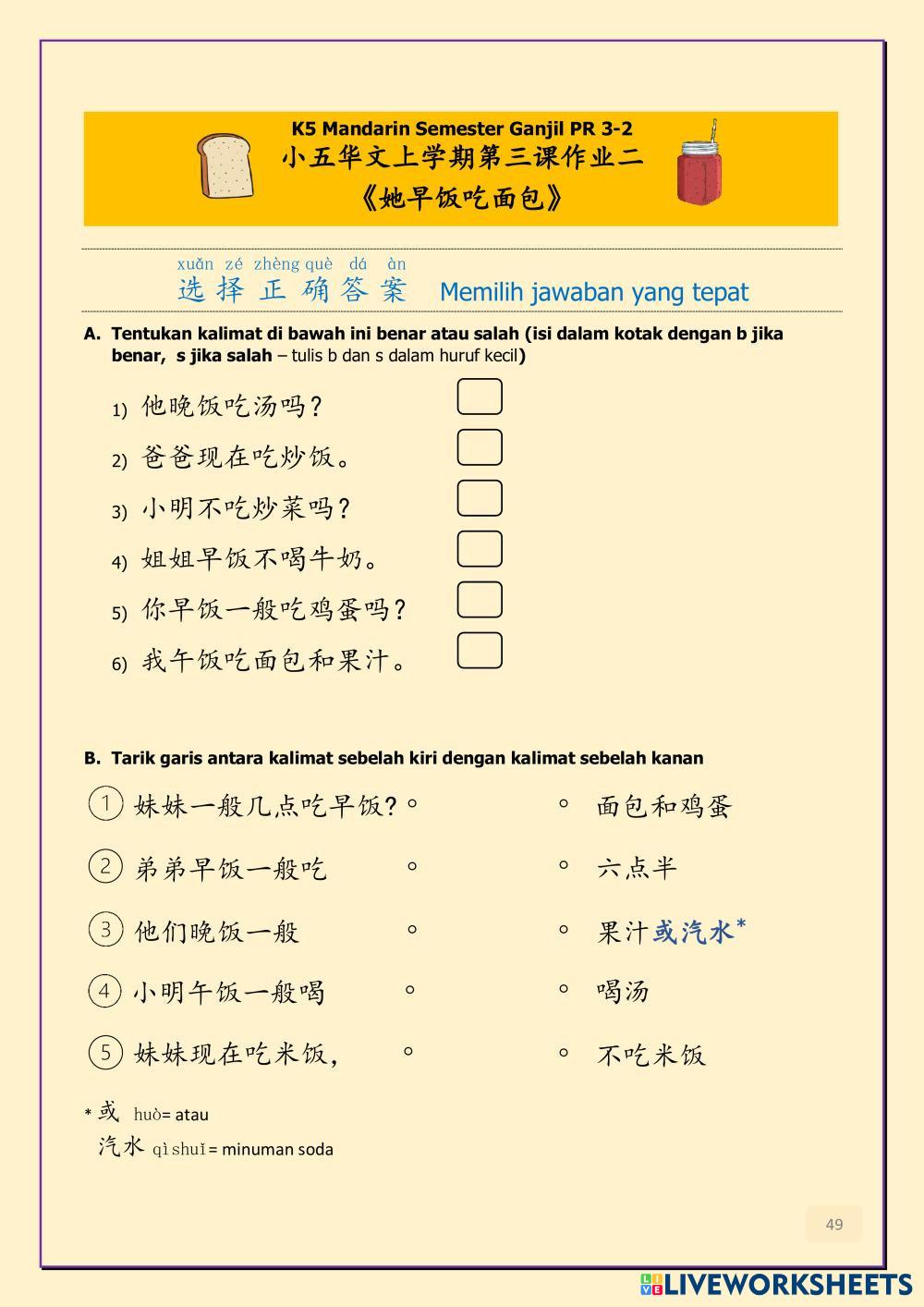 K5 Mandarin Semester Ganjil PR 3-2
小五华文上学期第三课作业二
《她早饭吃面包》

xuǎn zé zhèng què dá àn
选择正确答案 Memilih jawaban yang tepat

A. Tentukan kalimat di bawah ini benar atau salah (isi dalam kotak dengan b jika benar, s jika salah – tulis b dan s dalam huruf kecil)

1) 他晚饭吃汤吗？
2) 爸爸现在吃炒饭。
3) 小明不吃炒菜吗？
4) 姐姐早饭不喝牛奶。
5) 你早饭一般吃鸡蛋吗？
6) 我午饭吃面包和果汁。

B. Tarik garis antara kalimat sebelah kiri dengan kalimat sebelah kanan

1 妹妹一般几点吃早饭？
2 弟弟早饭一般吃
3 他们晚饭一般
4 小明午饭一般喝
5 妹妹现在吃米饭，

面包和鸡蛋
六点半
果汁或汽水*
喝汤
不吃米饭

* 或 huò= atau
汽水 qìshuǐ = minuman soda

49

LIVEWORKSHEETS